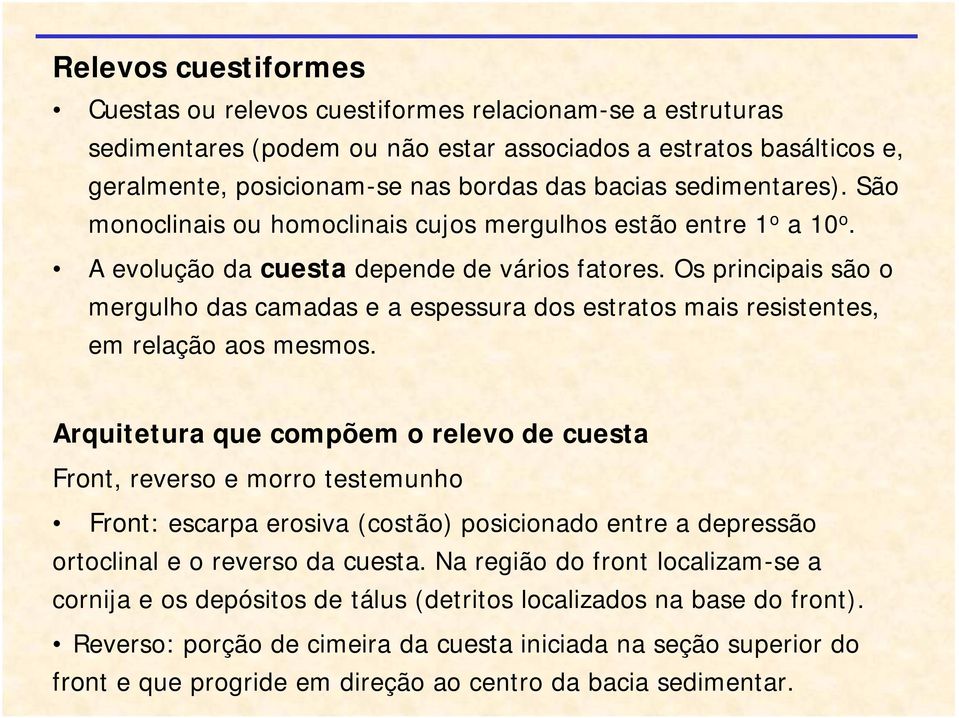 Relevos cuestiformes

• Cuestas ou relevos cuestiformes relacionam-se a estruturas sedimentares (podem ou não estar associados a estratos basálticos e, geralmente, posicionam-se nas bordas das bacias sedimentares). São monoclinais ou homoclinais cujos mergulhos estão entre 1º a 10º.

• A evolução da cuesta depende de vários fatores. Os principais são o mergulho das camadas e a espessura dos estratos mais resistentes, em relação aos mesmos.

Arquitetura que compõem o relevo de cuesta

Front, reverso e morro testemunho

• Front: escarpa erosiva (costão) posicionado entre a depressão ortoclinal e o reverso da cuesta. Na região do front localizam-se a cornija e os depósitos de tálus (detritos localizados na base do front).

• Reverso: porção de cimeira da cuesta iniciada na seção superior do front e que progride em direção ao centro da bacia sedimentar.